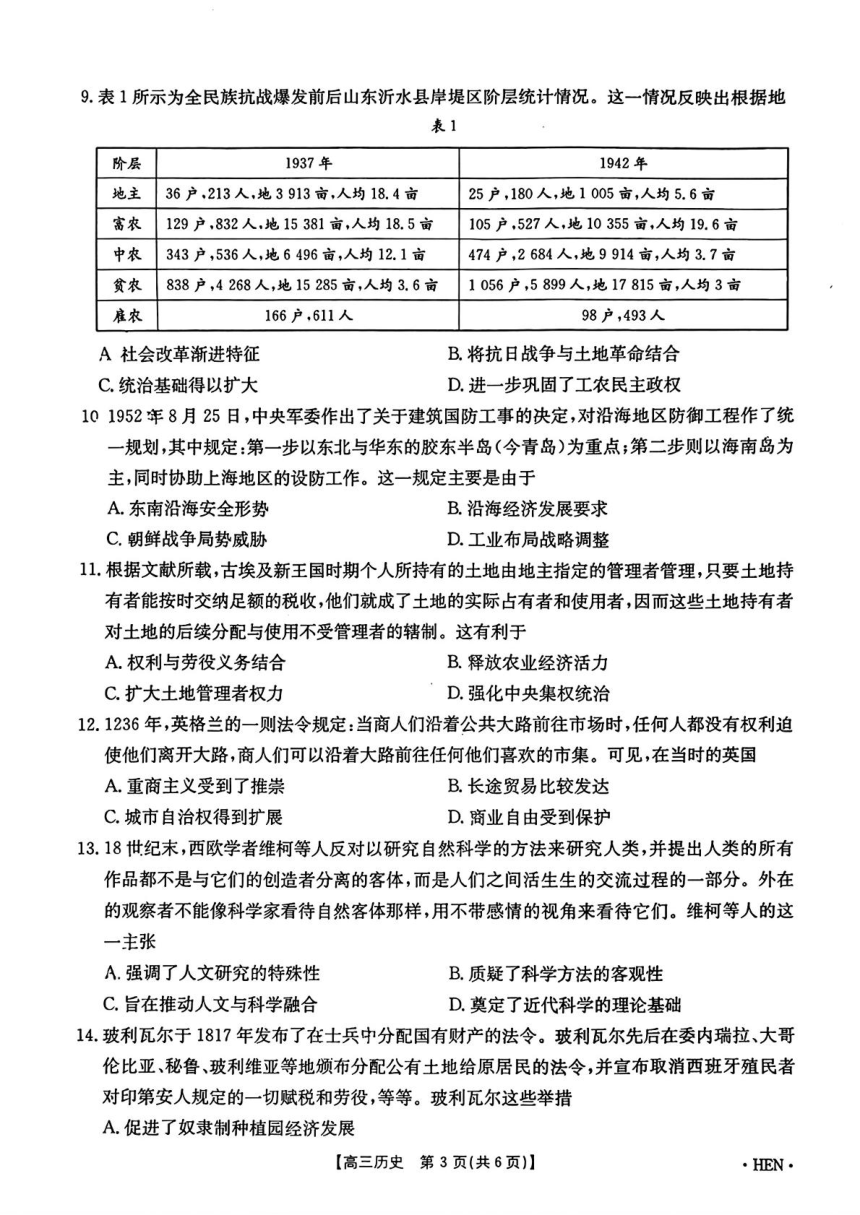 9. 表 1 所示为全民族抗战爆发前后山东沂水县岸堤区阶层统计情况。这一情况反映出根据地

表 1

| 阶层 | 1937 年 | 1942 年 |
|---|---|---|
| 地主 | 36 户，213 人，地 3 913 亩，人均 18.4 亩 | 25 户，180 人，地 1 005 亩，人均 5.6 亩 |
| 富农 | 129 户，832 人，地 15 381 亩，人均 18.5 亩 | 105 户，527 人，地 10 355 亩，人均 19.6 亩 |
| 中农 | 343 户，536 人，地 6 496 亩，人均 12.1 亩 | 474 户，2 684 人，地 9 914 亩，人均 3.7 亩 |
| 贫农 | 838 户，4 268 人，地 15 285 亩，人均 3.6 亩 | 1 056 户，5 899 人，地 17 815 亩，人均 3 亩 |
| 雇农 | 166 户，611 人 | 98 户，493 人 |

A 社会改革渐进特征
B. 将抗日战争与土地革命结合
C. 统治基础得以扩大
D. 进一步巩固了工农民主政权

10 1952 年 8 月 25 日，中央军委作出了关于建筑国防工事的决定，对沿海地区防御工程作了统一规划，其中规定：第一步以东北与华东的胶东半岛（今青岛）为重点；第二步则以海南岛为主，同时协助上海地区的设防工作。这一规定主要是由于
A. 东南沿海安全形势
B. 沿海经济发展要求
C. 朝鲜战争局势威胁
D. 工业布局战略调整

11. 根据文献所载，古埃及新王国时期个人所持有的土地由地主指定的管理者管理，只要土地持有者能按时交纳足额的税收，他们就成了土地的实际占有者和使用者，因而这些土地持有者对土地的后续分配与使用不受管理者的辖制。这有利于
A. 权利与劳役义务结合
B. 释放农业经济活力
C. 扩大土地管理者权力
D. 强化中央集权统治

12. 1236 年，英格兰的一则法令规定：当商人们沿着公共大路前往市场时，任何人都没有权利迫使他们离开大路，商人们可以沿着大路前往任何他们喜欢的市集。可见，在当时的英国
A. 重商主义受到了推崇
B. 长途贸易比较发达
C. 城市自治权得到扩展
D. 商业自由受到保护

13. 18 世纪末，西欧学者维柯等人反对以研究自然科学的方法来研究人类，并提出人类的所有作品都不是与它们的创造者分离的客体，而是人们之间活生生的交流过程的一部分。外在的观察者不能像科学家看待自然客体那样，用不带感情的视角来看待它们。维柯等人的这一主张
A. 强调了人文研究的特殊性
B. 质疑了科学方法的客观性
C. 旨在推动人文与科学融合
D. 奠定了近代科学的理论基础

14. 玻利瓦尔于 1817 年发布了在士兵中分配国有财产的法令。玻利瓦尔先后在委内瑞拉、大哥伦比亚、秘鲁、玻利维亚等地颁布分配公有土地给原居民的法令，并宣布取消西班牙殖民者对印第安人规定的一切赋税和劳役，等等。玻利瓦尔这些举措
A. 促进了奴隶制种植园经济发展

【高三历史 第 3 页(共 6 页)】 · HEN ·